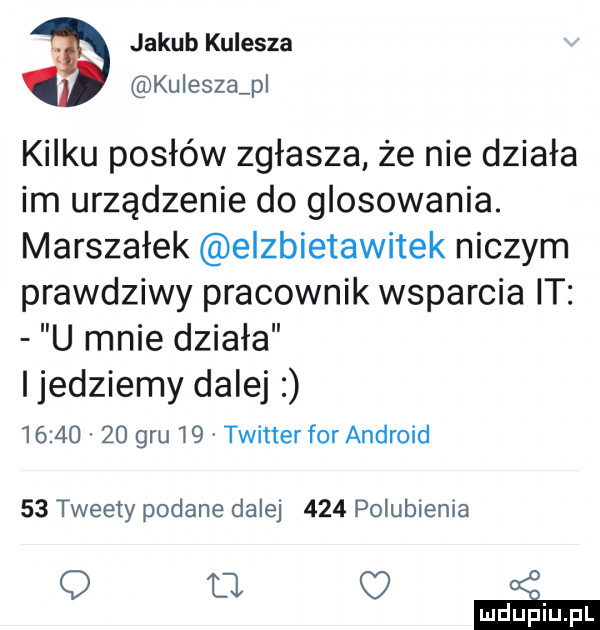 Jakub Kulesza
@Kulesza_pl

Kilku posłów zgłasza, że nie działa im urządzenie do glosowania. Marszałek @elzbietawitek niczym prawdziwy pracownik wsparcia IT:
- "U mnie działa"
I jedziemy dalej :)

16:40 · 20 gru 19 · Twitter for Android

53 Tweety podane dalej 424 Polubienia

mdupiu.pl